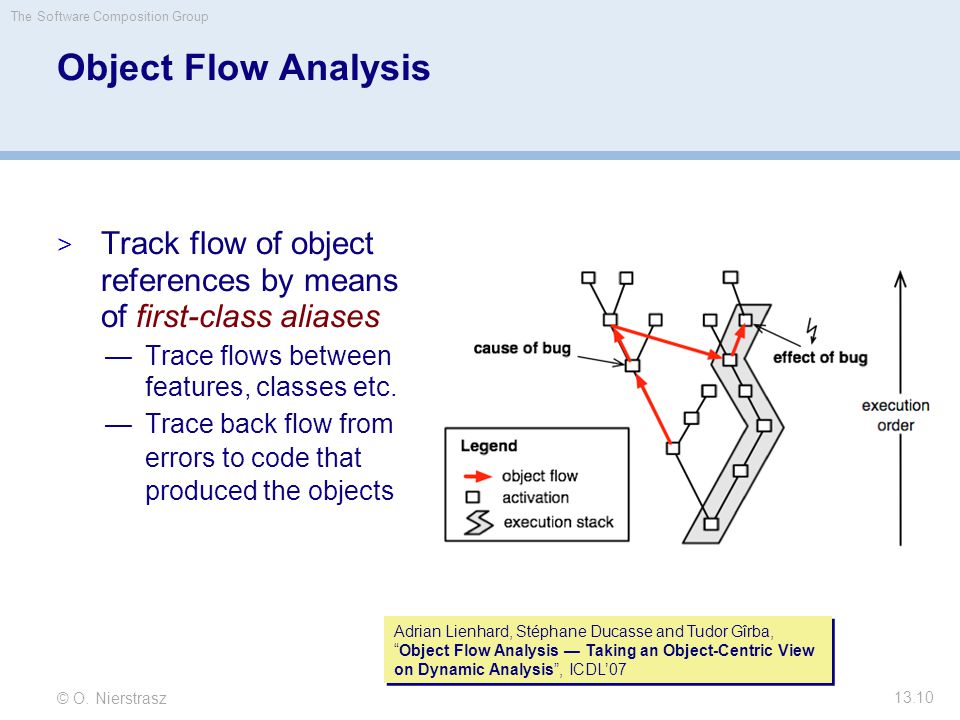 The Software Composition Group

Object Flow Analysis

> Track flow of object references by means of first-class aliases

— Trace flows between features, classes etc.

— Trace back flow from errors to code that produced the objects

cause of bug

effect of bug

execution order

Legend

object flow

activation

execution stack

Adrian Lienhard, Stéphane Ducasse and Tudor Gîrba, "Object Flow Analysis — Taking an Object-Centric View on Dynamic Analysis", ICDL'07

© O. Nierstrasz

13.10